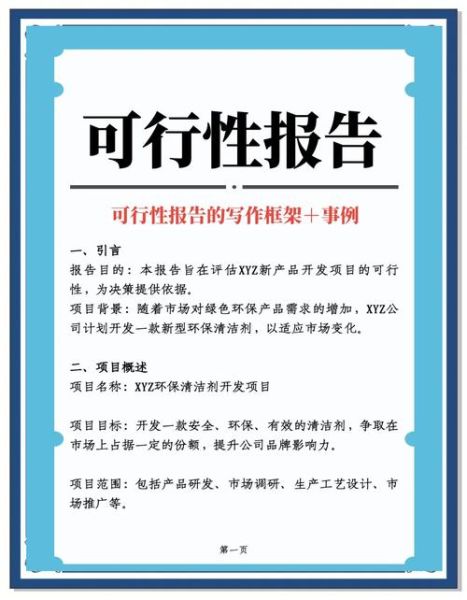 可行性报告

可行性报告的写作框架＋事例

一、引言
报告目的：本报告旨在评估XYZ新产品开发项目的可行性，为决策提供依据。
项目背景：随着市场对绿色环保产品需求的增加，XYZ公司计划开发一款新型环保清洁剂，以适应市场变化。

二、项目概述
项目名称：XYZ环保清洁剂开发项目

项目目标：开发一款安全、环保、有效的清洁剂，争取在市场上占据一定的份额，提升公司品牌影响力。

项目范围：包括产品研发、市场调研、生产工艺设计、市场推广等。

第一页